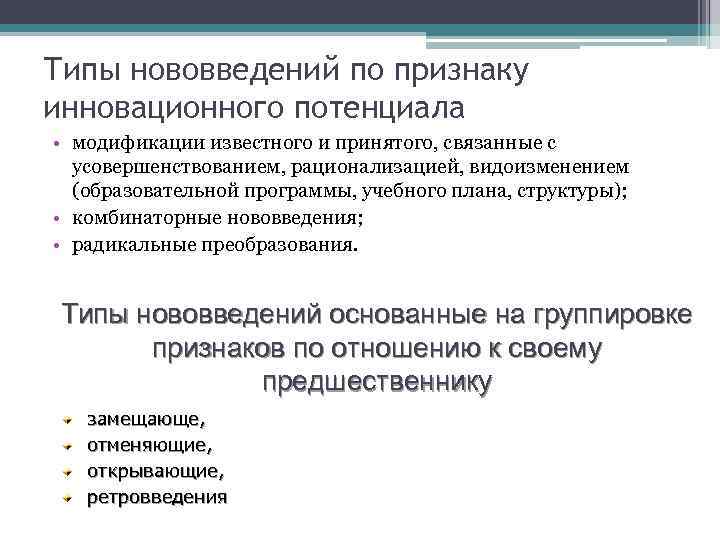 Типы нововведений по признаку инновационного потенциала

• модификации известного и принятого, связанные с усовершенствованием, рационализацией, видоизменением (образовательной программы, учебного плана, структуры);
• комбинаторные нововведения;
• радикальные преобразования.

Типы нововведений основанные на группировке признаков по отношению к своему предшественнику

• замещающе,
• отменяющие,
• открывающие,
• ретровведения